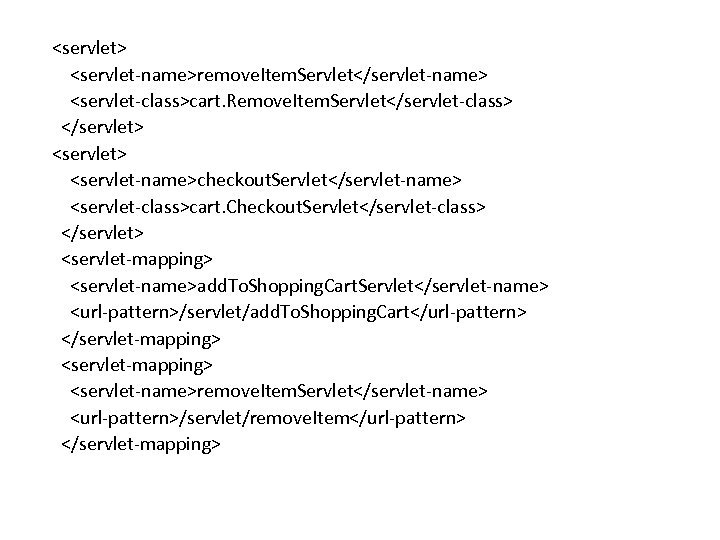 <servlet>
<servlet-name>removeItemServlet</servlet-name>
<servlet-class>cart.RemoveItemServlet</servlet-class>
</servlet>
<servlet>
<servlet-name>checkoutServlet</servlet-name>
<servlet-class>cart.CheckoutServlet</servlet-class>
</servlet>
<servlet-mapping>
<servlet-name>addToShoppingCartServlet</servlet-name>
<url-pattern>/servlet/addToShoppingCart</url-pattern>
</servlet-mapping>
<servlet-mapping>
<servlet-name>removeItemServlet</servlet-name>
<url-pattern>/servlet/removeItem</url-pattern>
</servlet-mapping>